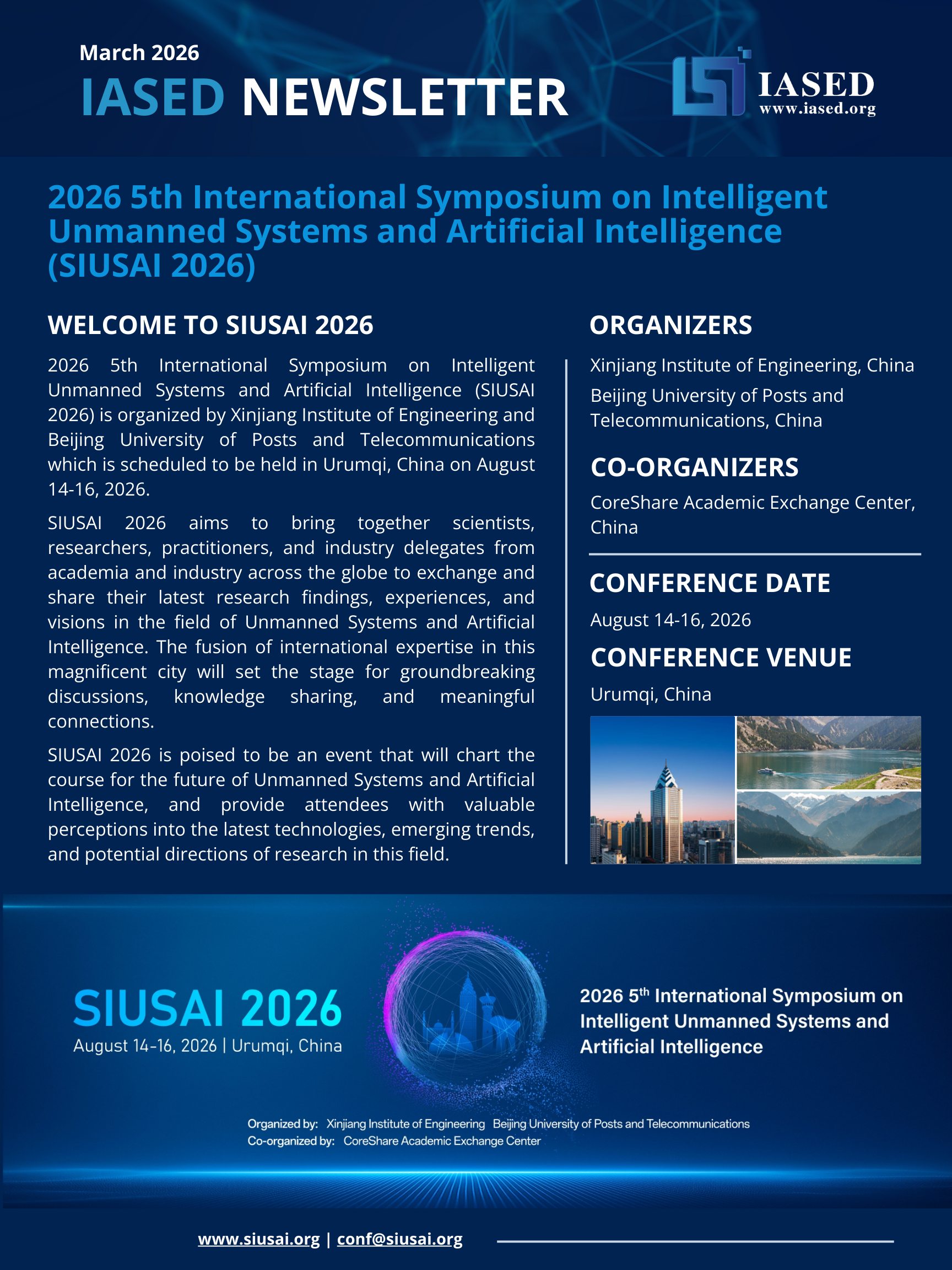 March 2026

IASED NEWSLETTER

IASED
www.iased.org

2026 5th International Symposium on Intelligent Unmanned Systems and Artificial Intelligence (SIUSAI 2026)

WELCOME TO SIUSAI 2026

2026 5th International Symposium on Intelligent Unmanned Systems and Artificial Intelligence (SIUSAI 2026) is organized by Xinjiang Institute of Engineering and Beijing University of Posts and Telecommunications which is scheduled to be held in Urumqi, China on August 14-16, 2026.

SIUSAI 2026 aims to bring together scientists, researchers, practitioners, and industry delegates from academia and industry across the globe to exchange and share their latest research findings, experiences, and visions in the field of Unmanned Systems and Artificial Intelligence. The fusion of international expertise in this magnificent city will set the stage for groundbreaking discussions, knowledge sharing, and meaningful connections.

SIUSAI 2026 is poised to be an event that will chart the course for the future of Unmanned Systems and Artificial Intelligence, and provide attendees with valuable perceptions into the latest technologies, emerging trends, and potential directions of research in this field.

ORGANIZERS

Xinjiang Institute of Engineering, China

Beijing University of Posts and Telecommunications, China

CO-ORGANIZERS

CoreShare Academic Exchange Center, China

CONFERENCE DATE

August 14-16, 2026

CONFERENCE VENUE

Urumqi, China

SIUSAI 2026
August 14-16, 2026 | Urumqi, China

2026 5$^{th}$ International Symposium on Intelligent Unmanned Systems and Artificial Intelligence

Organized by: Xinjiang Institute of Engineering Beijing University of Posts and Telecommunications
Co-organized by: CoreShare Academic Exchange Center

www.siusai.org | conf@siusai.org